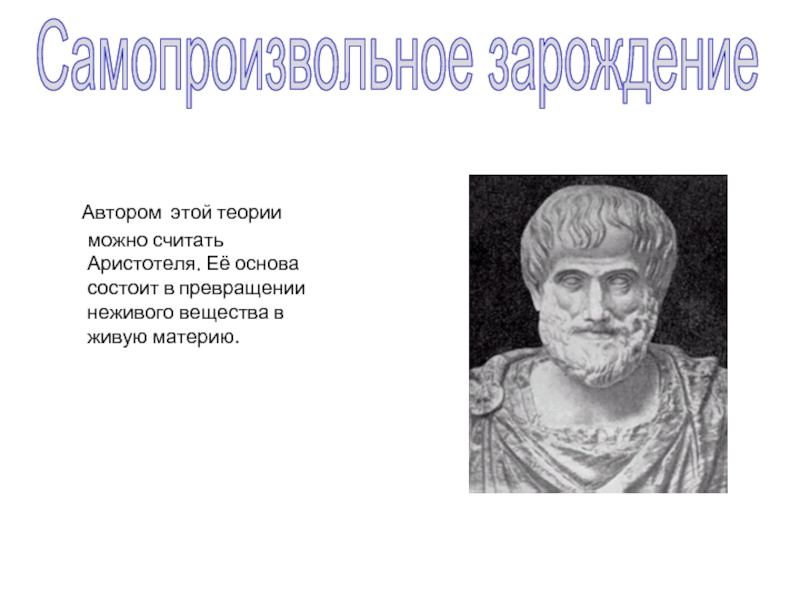 Самопроизвольное зарождение

Автором этой теории можно считать Аристотеля. Её основа состоит в превращении неживого вещества в живую материю.